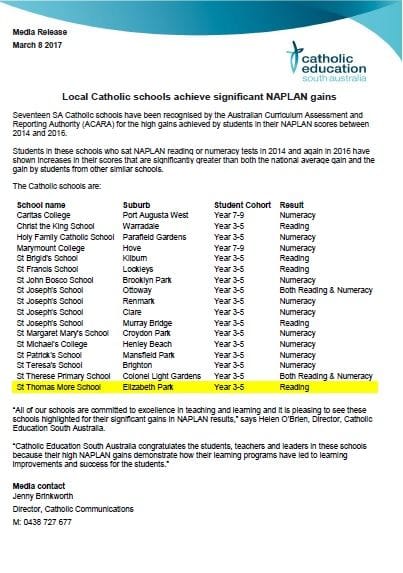 Media Release
March 8 2017

catholic education south australia

Local Catholic schools achieve significant NAPLAN gains

Seventeen SA Catholic schools have been recognised by the Australian Curriculum Assessment and Reporting Authority (ACARA) for the high gains achieved by students in their NAPLAN scores between 2014 and 2016.

Students in these schools who sat NAPLAN reading or numeracy tests in 2014 and again in 2016 have shown increases in their scores that are significantly greater than both the national average gain and the gain by students from other similar schools.

The Catholic schools are:

| School name | Suburb | Student Cohort | Result |
|---|---|---|---|
| Caritas College | Port Augusta West | Year 7-9 | Numeracy |
| Christ the King School | Warradale | Year 3-5 | Reading |
| Holy Family Catholic School | Parafield Gardens | Year 3-5 | Numeracy |
| Marymount College | Hove | Year 7-9 | Numeracy |
| St Brigid's School | Kilburn | Year 3-5 | Reading |
| St Francis School | Lockleys | Year 3-5 | Reading |
| St John Bosco School | Brooklyn Park | Year 3-5 | Numeracy |
| St Joseph's School | Ottoway | Year 3-5 | Both Reading & Numeracy |
| St Joseph's School | Renmark | Year 3-5 | Numeracy |
| St Joseph's School | Clare | Year 3-5 | Numeracy |
| St Joseph's School | Murray Bridge | Year 3-5 | Reading |
| St Margaret Mary's School | Croydon Park | Year 3-5 | Numeracy |
| St Michael's College | Henley Beach | Year 3-5 | Numeracy |
| St Patrick's School | Mansfield Park | Year 3-5 | Numeracy |
| St Teresa's School | Brighton | Year 3-5 | Numeracy |
| St Therese Primary School | Colonel Light Gardens | Year 3-5 | Both Reading & Numeracy |
| St Thomas More School | Elizabeth Park | Year 3-5 | Reading |

"All of our schools are committed to excellence in teaching and learning and it is pleasing to see these schools highlighted for their significant gains in NAPLAN results," says Helen O'Brien, Director, Catholic Education South Australia.

"Catholic Education South Australia congratulates the students, teachers and leaders in these schools because their high NAPLAN gains demonstrate how their learning programs have led to learning improvements and success for the students."

Media contact
Jenny Brinkworth
Director, Catholic Communications
M: 0438 727 677